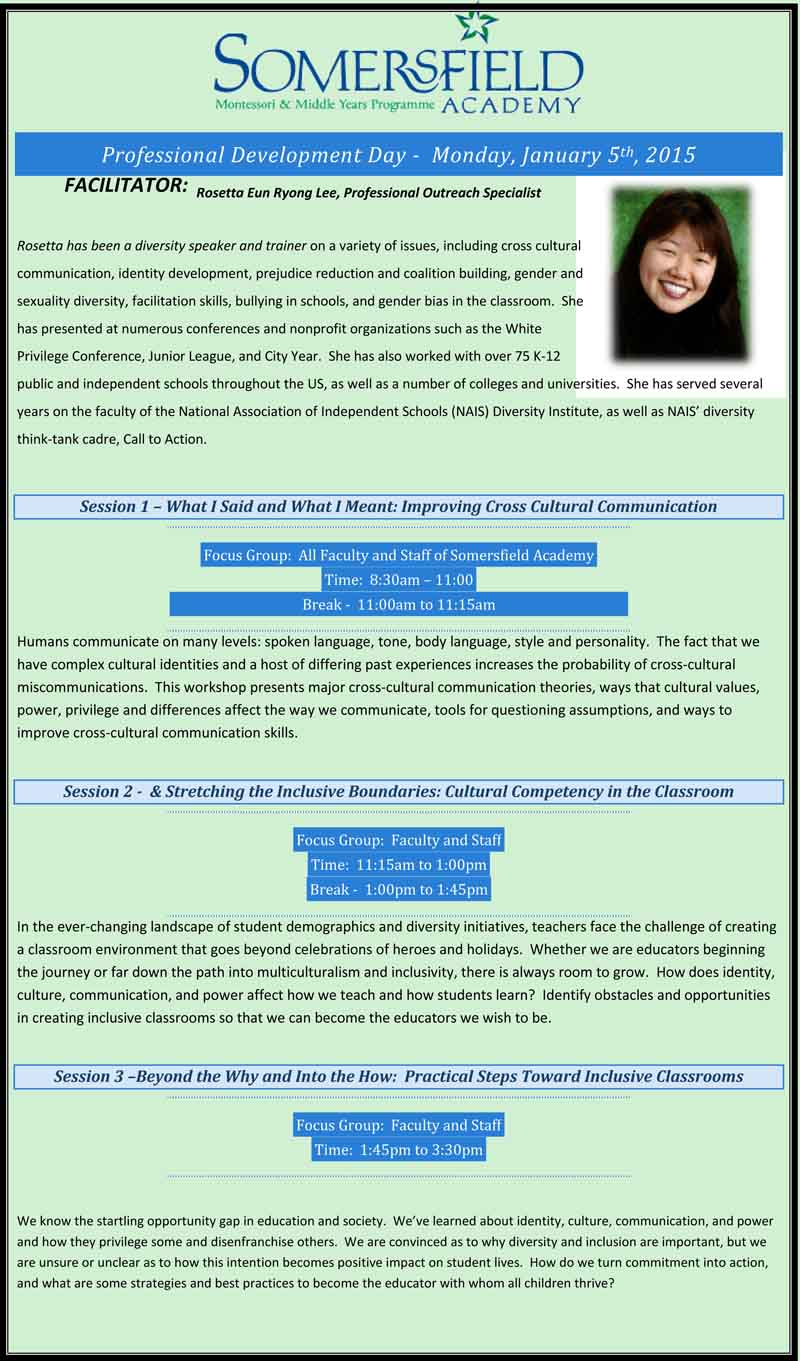 SOMERSFIELD
Montessori & Middle Years Programme ACADEMY

Professional Development Day - Monday, January $5^{th}$, 2015

FACILITATOR: Rosetta Eun Ryong Lee, Professional Outreach Specialist

Rosetta has been a diversity speaker and trainer on a variety of issues, including cross cultural communication, identity development, prejudice reduction and coalition building, gender and sexuality diversity, facilitation skills, bullying in schools, and gender bias in the classroom. She has presented at numerous conferences and nonprofit organizations such as the White Privilege Conference, Junior League, and City Year. She has also worked with over 75 K-12 public and independent schools throughout the US, as well as a number of colleges and universities. She has served several years on the faculty of the National Association of Independent Schools (NAIS) Diversity Institute, as well as NAIS' diversity think-tank cadre, Call to Action.

Session 1 – What I Said and What I Meant: Improving Cross Cultural Communication

Focus Group: All Faculty and Staff of Somersfield Academy
Time: 8:30am – 11:00
Break - 11:00am to 11:15am

Humans communicate on many levels: spoken language, tone, body language, style and personality. The fact that we have complex cultural identities and a host of differing past experiences increases the probability of cross-cultural miscommunications. This workshop presents major cross-cultural communication theories, ways that cultural values, power, privilege and differences affect the way we communicate, tools for questioning assumptions, and ways to improve cross-cultural communication skills.

Session 2 - & Stretching the Inclusive Boundaries: Cultural Competency in the Classroom

Focus Group: Faculty and Staff
Time: 11:15am to 1:00pm
Break - 1:00pm to 1:45pm

In the ever-changing landscape of student demographics and diversity initiatives, teachers face the challenge of creating a classroom environment that goes beyond celebrations of heroes and holidays. Whether we are educators beginning the journey or far down the path into multiculturalism and inclusivity, there is always room to grow. How does identity, culture, communication, and power affect how we teach and how students learn? Identify obstacles and opportunities in creating inclusive classrooms so that we can become the educators we wish to be.

Session 3 –Beyond the Why and Into the How: Practical Steps Toward Inclusive Classrooms

Focus Group: Faculty and Staff
Time: 1:45pm to 3:30pm

We know the startling opportunity gap in education and society. We've learned about identity, culture, communication, and power and how they privilege some and disenfranchise others. We are convinced as to why diversity and inclusion are important, but we are unsure or unclear as to how this intention becomes positive impact on student lives. How do we turn commitment into action, and what are some strategies and best practices to become the educator with whom all children thrive?